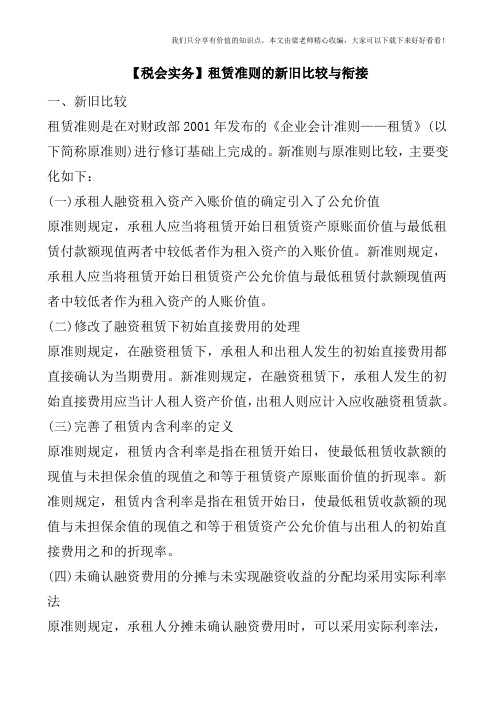 我们只分享有价值的知识点，本文由梁老师精心收编，大家可以下载下来好好看看！

【税会实务】租赁准则的新旧比较与衔接

一、新旧比较

租赁准则是在对财政部2001年发布的《企业会计准则——租赁》(以下简称原准则)进行修订基础上完成的。新准则与原准则比较，主要变化如下：

(一)承租人融资租入资产入账价值的确定引入了公允价值

原准则规定，承租人应当将租赁开始日租赁资产原账面价值与最低租赁付款额现值两者中较低者作为租入资产的入账价值。新准则规定，承租人应当将租赁开始日租赁资产公允价值与最低租赁付款额现值两者中较低者作为租入资产的人账价值。

(二)修改了融资租赁下初始直接费用的处理

原准则规定，在融资租赁下，承租人和出租人发生的初始直接费用都直接确认为当期费用。新准则规定，在融资租赁下，承租人发生的初始直接费用应当计人租人资产价值，出租人则应计入应收融资租赁款。

(三)完善了租赁内含利率的定义

原准则规定，租赁内含利率是指在租赁开始日，使最低租赁收款额的现值与未担保余值的现值之和等于租赁资产原账面价值的折现率。新准则规定，租赁内含利率是指在租赁开始日，使最低租赁收款额的现值与未担保余值的现值之和等于租赁资产公允价值与出租人的初始直接费用之和的折现率。

(四)未确认融资费用的分摊与未实现融资收益的分配均采用实际利率法

原准则规定，承租人分摊未确认融资费用时，可以采用实际利率法，